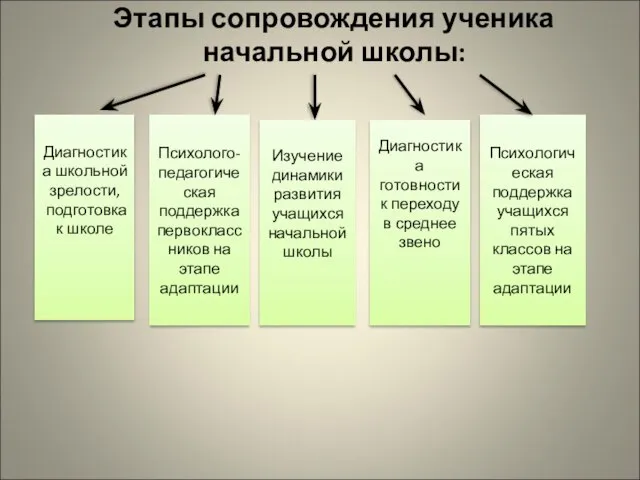 Этапы сопровождения ученика начальной школы:

Диагностика школьной зрелости, подготовка к школе

Психолого-педагогическая поддержка первоклассников на этапе адаптации

Изучение динамики развития учащихся начальной школы

Диагностика готовности к переходу в среднее звено

Психологическая поддержка учащихся пятых классов на этапе адаптации